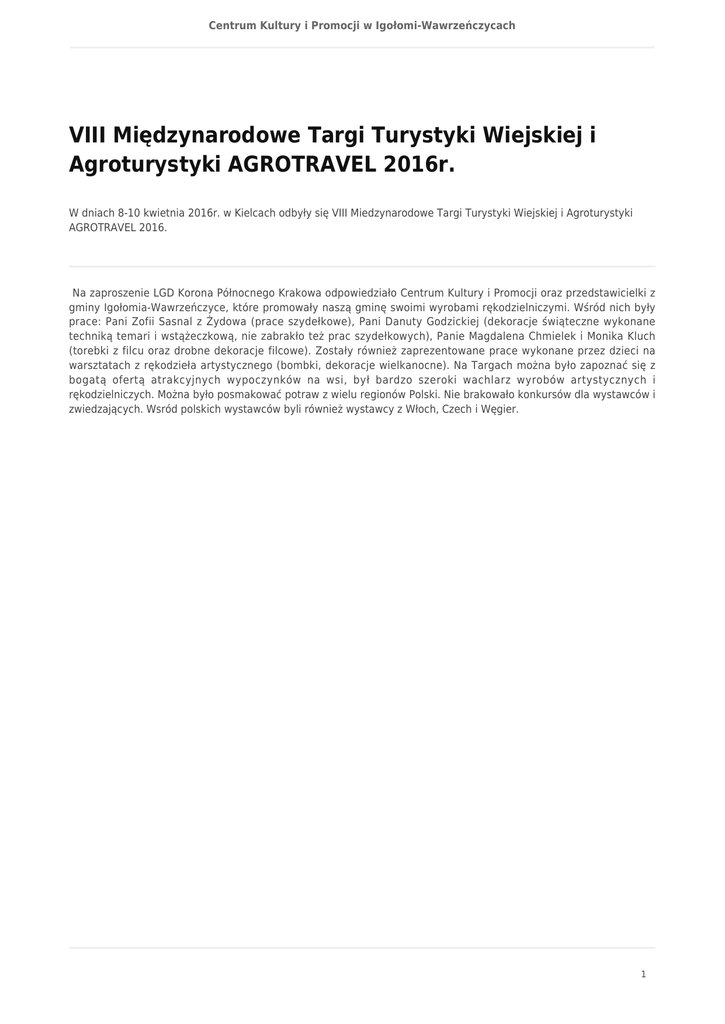 Centrum Kultury i Promocji w Igołomi-Wawrzeńczycach

VIII Międzynarodowe Targi Turystyki Wiejskiej i Agroturystyki AGROTRAVEL 2016r.

W dniach 8-10 kwietnia 2016r. w Kielcach odbyły się VIII Miedzynarodowe Targi Turystyki Wiejskiej i Agroturystyki AGROTRAVEL 2016.

Na zaproszenie LGD Korona Północnego Krakowa odpowiedziało Centrum Kultury i Promocji oraz przedstawicielki z gminy Igołomia-Wawrzeńczyce, które promowały naszą gminę swoimi wyrobami rękodzielniczymi. Wśród nich były prace: Pani Zofii Sasnal z Żydowa (prace szydełkowe), Pani Danuty Godzickiej (dekoracje świąteczne wykonane techniką temari i wstążeczkową, nie zabrakło też prac szydełkowych), Panie Magdalena Chmielek i Monika Kluch (torebki z filcu oraz drobne dekoracje filcowe). Zostały również zaprezentowane prace wykonane przez dzieci na warsztatach z rękodzieła artystycznego (bombki, dekoracje wielkanocne). Na Targach można było zapoznać się z bogatą ofertą atrakcyjnych wypoczynków na wsi, był bardzo szeroki wachlarz wyrobów artystycznych i rękodzielniczych. Można było posmakować potraw z wielu regionów Polski. Nie brakowało konkursów dla wystawców i zwiedzających. Wsród polskich wystawców byli również wystawcy z Włoch, Czech i Węgier.

1